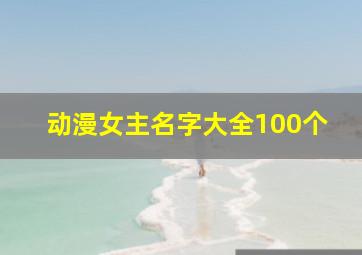 动漫女主名字大全100个